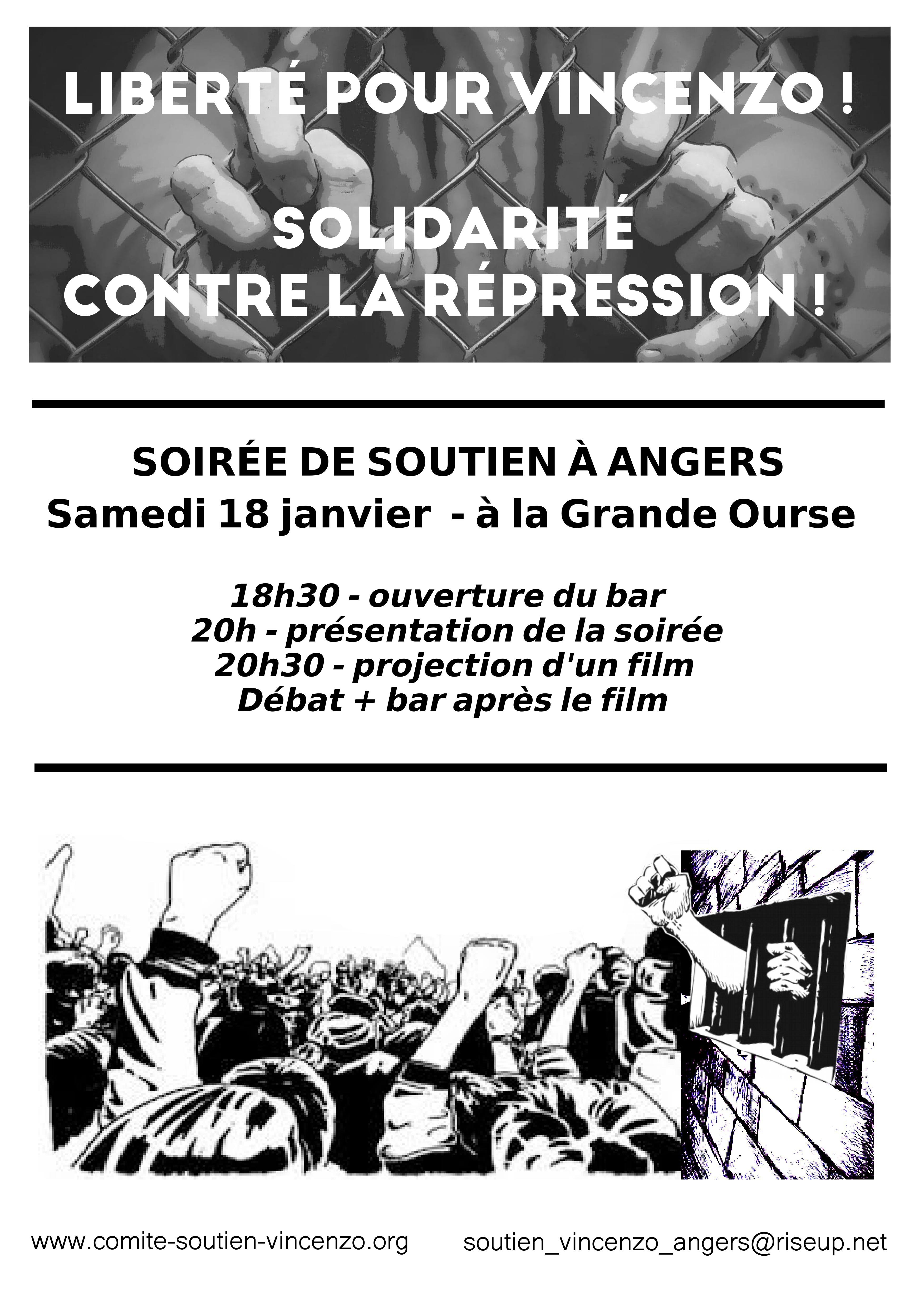 LIBERTÉ POUR VINCENZO !

SOLIDARITÉ CONTRE LA RÉPRESSION !

SOIRÉE DE SOUTIEN À ANGERS
Samedi 18 janvier - à la Grande Ourse

18h30 - ouverture du bar
20h - présentation de la soirée
20h30 - projection d'un film
Débat + bar après le film

www.comite-soutien-vincenzo.org

soutien_vincenzo_angers@riseup.net